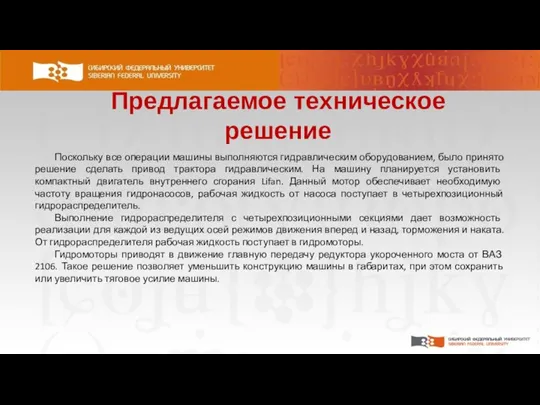 СИБИРСКИЙ ФЕДЕРАЛЬНЫЙ УНИВЕРСИТЕТ
SIBERIAN FEDERAL UNIVERSITY

Предлагаемое техническое решение

Поскольку все операции машины выполняются гидравлическим оборудованием, было принято решение сделать привод трактора гидравлическим. На машину планируется установить компактный двигатель внутреннего сгорания Lifan. Данный мотор обеспечивает необходимую частоту вращения гидронасосов, рабочая жидкость от насоса поступает в четырехпозиционный гидрораспределитель.

Выполнение гидрораспределителя с четырехпозиционными секциями дает возможность реализации для каждой из ведущих осей режимов движения вперед и назад, торможения и наката. От гидрораспределителя рабочая жидкость поступает в гидромоторы.

Гидромоторы приводят в движение главную передачу редуктора укороченного моста от ВАЗ 2106. Такое решение позволяет уменьшить конструкцию машины в габаритах, при этом сохранить или увеличить тяговое усилие машины.

СИБИРСКИЙ ФЕДЕРАЛЬНЫЙ УНИВЕРСИТЕТ
SIBERIAN FEDERAL UNIVERSITY